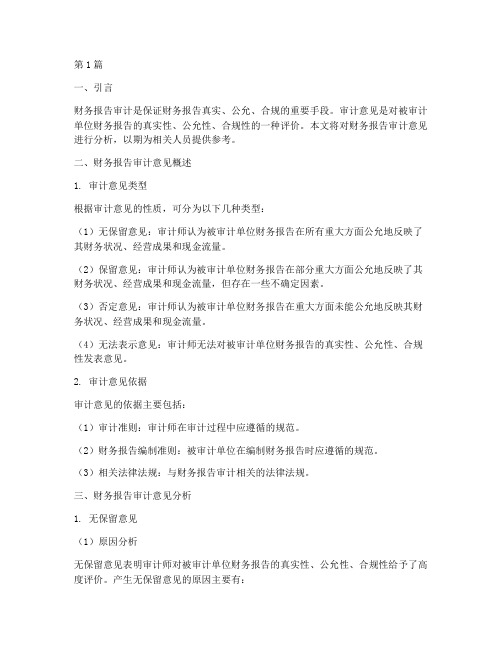 第1篇

一、引言

财务报告审计是保证财务报告真实、公允、合规的重要手段。审计意见是对被审计单位财务报告的真实性、公允性、合规性的一种评价。本文将对财务报告审计意见进行分析，以期为相关人员提供参考。

二、财务报告审计意见概述

1. 审计意见类型

根据审计意见的性质，可分为以下几种类型：

（1）无保留意见：审计师认为被审计单位财务报告在所有重大方面公允地反映了其财务状况、经营成果和现金流量。

（2）保留意见：审计师认为被审计单位财务报告在部分重大方面公允地反映了其财务状况、经营成果和现金流量，但存在一些不确定因素。

（3）否定意见：审计师认为被审计单位财务报告在重大方面未能公允地反映其财务状况、经营成果和现金流量。

（4）无法表示意见：审计师无法对被审计单位财务报告的真实性、公允性、合规性发表意见。

2. 审计意见依据

审计意见的依据主要包括：

（1）审计准则：审计师在审计过程中应遵循的规范。

（2）财务报告编制准则：被审计单位在编制财务报告时应遵循的规范。

（3）相关法律法规：与财务报告审计相关的法律法规。

三、财务报告审计意见分析

1. 无保留意见

（1）原因分析

无保留意见表明审计师对被审计单位财务报告的真实性、公允性、合规性给予了高度评价。产生无保留意见的原因主要有：